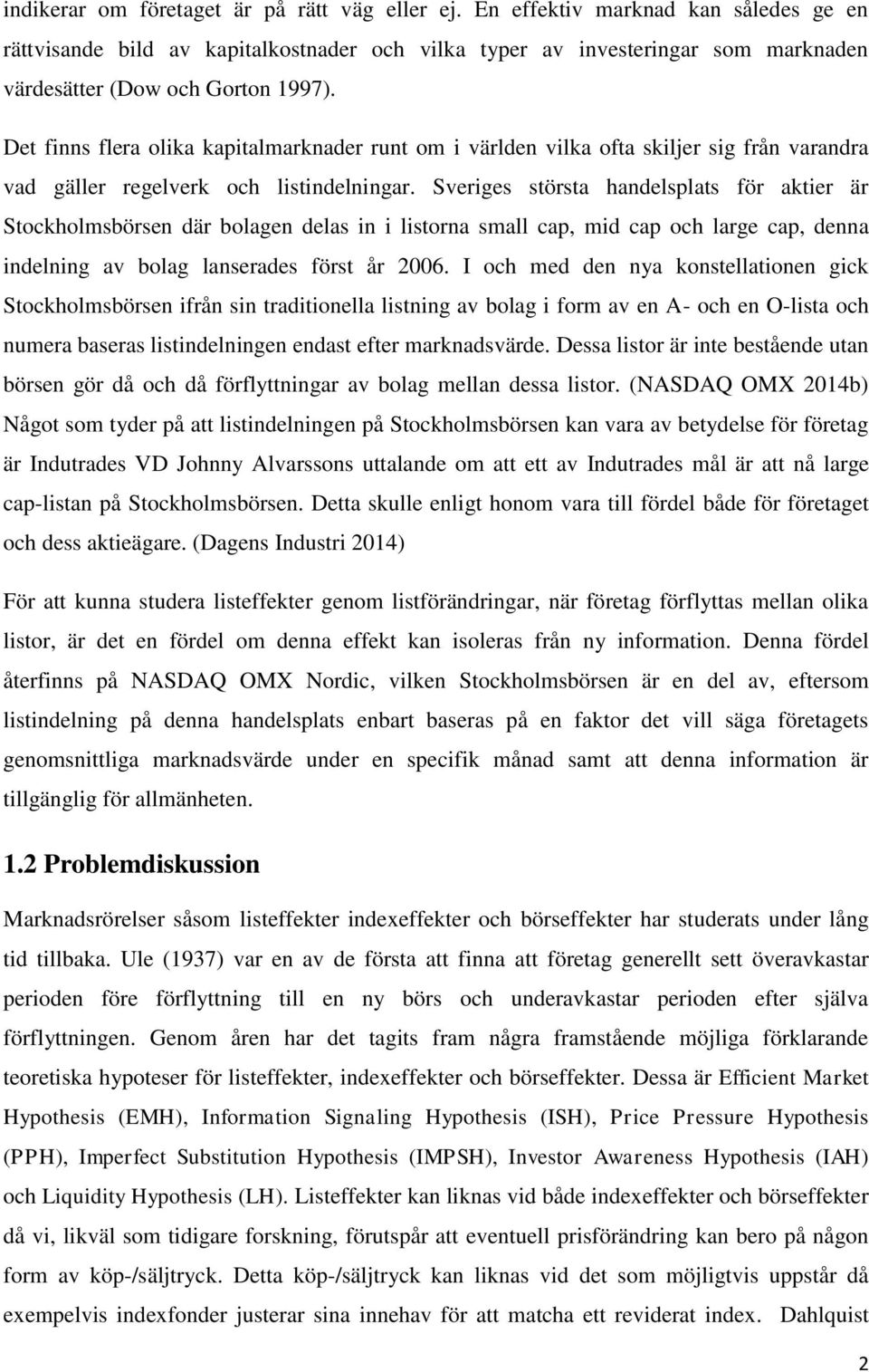 indikerar om företaget är på rätt väg eller ej. En effektiv marknad kan således ge en rättvisande bild av kapitalkostnader och vilka typer av investeringar som marknaden värdesätter (Dow och Gorton 1997).

Det finns flera olika kapitalmarknader runt om i världen vilka ofta skiljer sig från varandra vad gäller regelverk och listindelningar. Sveriges största handelsplats för aktier är Stockholmsbörsen där bolagen delas in i listorna small cap, mid cap och large cap, denna indelning av bolag lanserades först år 2006. I och med den nya konstellationen gick Stockholmsbörsen ifrån sin traditionella listning av bolag i form av en A- och en O-lista och numera baseras listindelningen endast efter marknadsvärde. Dessa listor är inte bestående utan börsen gör då och då förflyttningar av bolag mellan dessa listor. (NASDAQ OMX 2014b) Något som tyder på att listindelningen på Stockholmsbörsen kan vara av betydelse för företag är Indutrades VD Johnny Alvarssons uttalande om att ett av Indutrades mål är att nå large cap-listan på Stockholmsbörsen. Detta skulle enligt honom vara till fördel både för företaget och dess aktieägare. (Dagens Industri 2014)

För att kunna studera listeffekter genom listförändringar, när företag förflyttas mellan olika listor, är det en fördel om denna effekt kan isoleras från ny information. Denna fördel återfinns på NASDAQ OMX Nordic, vilken Stockholmsbörsen är en del av, eftersom listindelning på denna handelsplats enbart baseras på en faktor det vill säga företagets genomsnittliga marknadsvärde under en specifik månad samt att denna information är tillgänglig för allmänheten.

1.2 Problemdiskussion

Marknadsrörelser såsom listeffekter indexeffekter och börseffekter har studerats under lång tid tillbaka. Ule (1937) var en av de första att finna att företag generellt sett överavkastar perioden före förflyttning till en ny börs och underavkastar perioden efter själva förflyttningen. Genom åren har det tagits fram några framstående möjliga förklarande teoretiska hypoteser för listeffekter, indexeffekter och börseffekter. Dessa är Efficient Market Hypothesis (EMH), Information Signaling Hypothesis (ISH), Price Pressure Hypothesis (PPH), Imperfect Substitution Hypothesis (IMPSH), Investor Awareness Hypothesis (IAH) och Liquidity Hypothesis (LH). Listeffekter kan liknas vid både indexeffekter och börseffekter då vi, likväl som tidigare forskning, förutspår att eventuell prisförändring kan bero på någon form av köp-/säljtryck. Detta köp-/säljtryck kan liknas vid det som möjligtvis uppstår då exempelvis indexfonder justerar sina innehav för att matcha ett reviderat index. Dahlquist

2